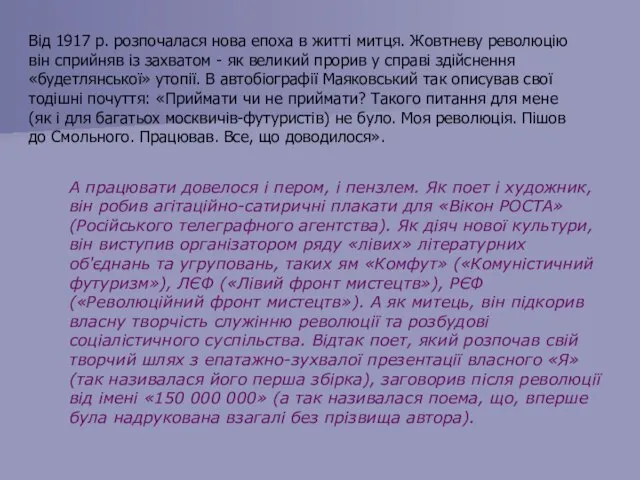 Від 1917 р. розпочалася нова епоха в житті митця. Жовтневу революцію він сприйняв із захватом - як великий прорив у справі здійснення «будетлянської» утопії. В автобіографії Маяковський так описував свої тодішні почуття: «Приймати чи не приймати? Такого питання для мене (як і для багатьох москвичів-футуристів) не було. Моя революція. Пішов до Смольного. Працював. Все, що доводилося».

А працювати довелося і пером, і пензлем. Як поет і художник, він робив агітаційно-сатиричні плакати для «Вікон РОСТА» (Російського телеграфного агентства). Як діяч нової культури, він виступив організатором ряду «лівих» літературних об'єднань та угруповань, таких ям «Комфут» («Комуністичний футуризм»), ЛЄФ («Лівий фронт мистецтв»), РЄФ («Революційний фронт мистецтв»). А як митець, він підкорив власну творчість служінню революції та розбудові соціалістичного суспільства. Відтак поет, який розпочав свій творчий шлях з епатажно-зухвалої презентації власного «Я» (так називалася його перша збірка), заговорив після революції від імені «150 000 000» (а так називалася поема, що, вперше була надрукована взагалі без прізвища автора).